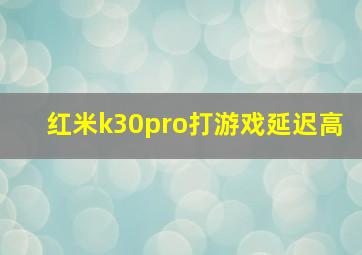 红米k30pro打游戏延迟高